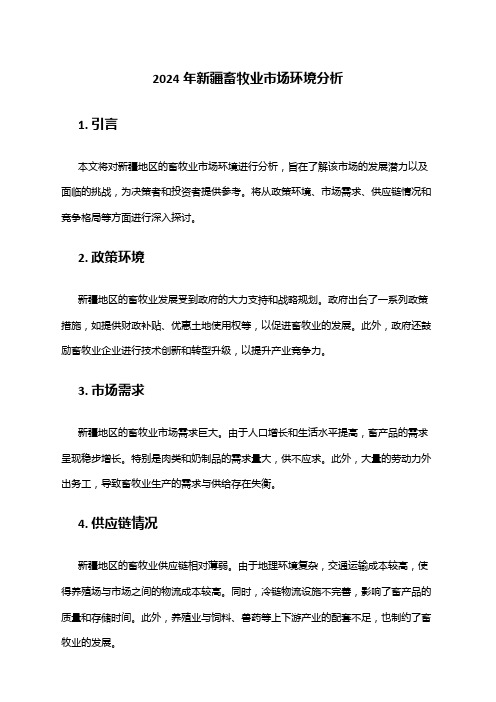 2024 年新疆畜牧业市场环境分析

1. 引言

本文将对新疆地区的畜牧业市场环境进行分析，旨在了解该市场的发展潜力以及面临的挑战，为决策者和投资者提供参考。将从政策环境、市场需求、供应链情况和竞争格局等方面进行深入探讨。

2. 政策环境

新疆地区的畜牧业发展受到政府的大力支持和战略规划。政府出台了一系列政策措施，如提供财政补贴、优惠土地使用权等，以促进畜牧业的发展。此外，政府还鼓励畜牧业企业进行技术创新和转型升级，以提升产业竞争力。

3. 市场需求

新疆地区的畜牧业市场需求巨大。由于人口增长和生活水平提高，畜产品的需求呈现稳步增长。特别是肉类和奶制品的需求量大，供不应求。此外，大量的劳动力外出务工，导致畜牧业生产的需求与供给存在失衡。

4. 供应链情况

新疆地区的畜牧业供应链相对薄弱。由于地理环境复杂，交通运输成本较高，使得养殖场与市场之间的物流成本较高。同时，冷链物流设施不完善，影响了畜产品的质量和存储时间。此外，养殖业与饲料、兽药等上下游产业的配套不足，也制约了畜牧业的发展。